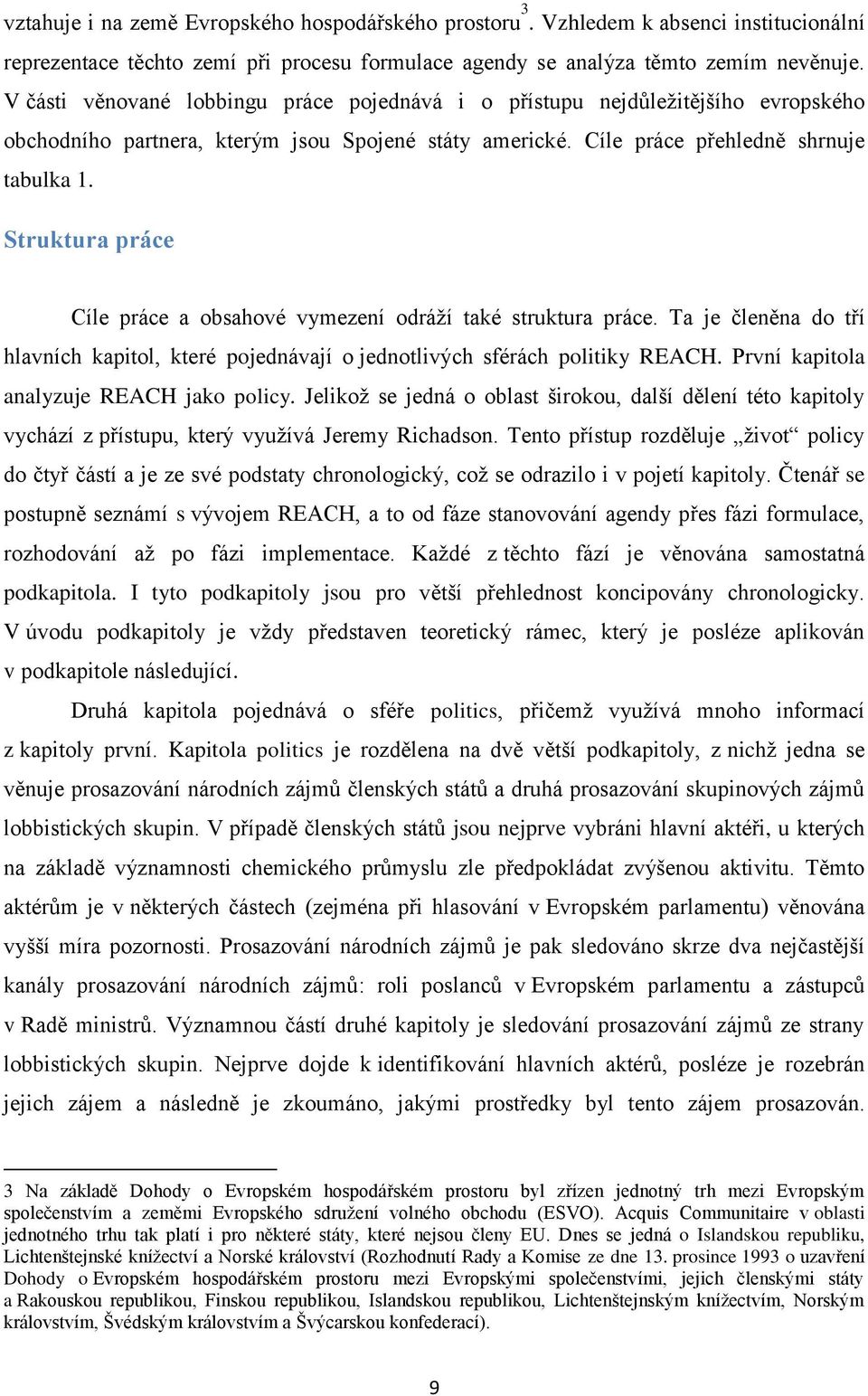 vztahuje i na země Evropského hospodářského prostoru$^3$. Vzhledem k absenci institucionální reprezentace těchto zemí při procesu formulace agendy se analýza těmto zemím nevěnuje. V části věnované lobbingu práce pojednává i o přístupu nejdůležitějšího evropského obchodního partnera, kterým jsou Spojené státy americké. Cíle práce přehledně shrnuje tabulka 1.

Struktura práce

Cíle práce a obsahové vymezení odráží také struktura práce. Ta je členěna do tří hlavních kapitol, které pojednávají o jednotlivých sférách politiky REACH. První kapitola analyzuje REACH jako policy. Jelikož se jedná o oblast širokou, další dělení této kapitoly vychází z přístupu, který využívá Jeremy Richadson. Tento přístup rozděluje „život“ policy do čtyř částí a je ze své podstaty chronologický, což se odrazilo i v pojetí kapitoly. Čtenář se postupně seznámí s vývojem REACH, a to od fáze stanovování agendy přes fázi formulace, rozhodování až po fázi implementace. Každé z těchto fází je věnována samostatná podkapitola. I tyto podkapitoly jsou pro větší přehlednost koncipovány chronologicky. V úvodu podkapitoly je vždy představen teoretický rámec, který je posléze aplikován v podkapitole následující.

Druhá kapitola pojednává o sféře politics, přičemž využívá mnoho informací z kapitoly první. Kapitola politics je rozdělena na dvě větší podkapitoly, z nichž jedna se věnuje prosazování národních zájmů členských států a druhá prosazování skupinových zájmů lobbistických skupin. V případě členských států jsou nejprve vybráni hlavní aktéři, u kterých na základě významnosti chemického průmyslu zle předpokládat zvýšenou aktivitu. Těmto aktérům je v některých částech (zejména při hlasování v Evropském parlamentu) věnována vyšší míra pozornosti. Prosazování národních zájmů je pak sledováno skrze dva nejčastější kanály prosazování národních zájmů: roli poslanců v Evropském parlamentu a zástupců v Radě ministrů. Významnou částí druhé kapitoly je sledování prosazování zájmů ze strany lobbistických skupin. Nejprve dojde k identifikování hlavních aktérů, posléze je rozebrán jejich zájem a následně je zkoumáno, jakými prostředky byl tento zájem prosazován.

3 Na základě Dohody o Evropském hospodářském prostoru byl zřízen jednotný trh mezi Evropským společenstvím a zeměmi Evropského sdružení volného obchodu (ESVO). Acquis Communitaire v oblasti jednotného trhu tak platí i pro některé státy, které nejsou členy EU. Dnes se jedná o Islandskou republiku, Lichtenštejnské knížectví a Norské království (Rozhodnutí Rady a Komise ze dne 13. prosince 1993 o uzavření Dohody o Evropském hospodářském prostoru mezi Evropskými společenstvími, jejich členskými státy a Rakouskou republikou, Finskou republikou, Islandskou republikou, Lichtenštejnským knížectvím, Norským královstvím, Švédským královstvím a Švýcarskou konfederací).

9